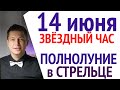 14 июня
ЗВЁЗДНЫЙ ЧАС

ПОЛНОЛУНИЕ
в СТРЕЛЬЦЕ